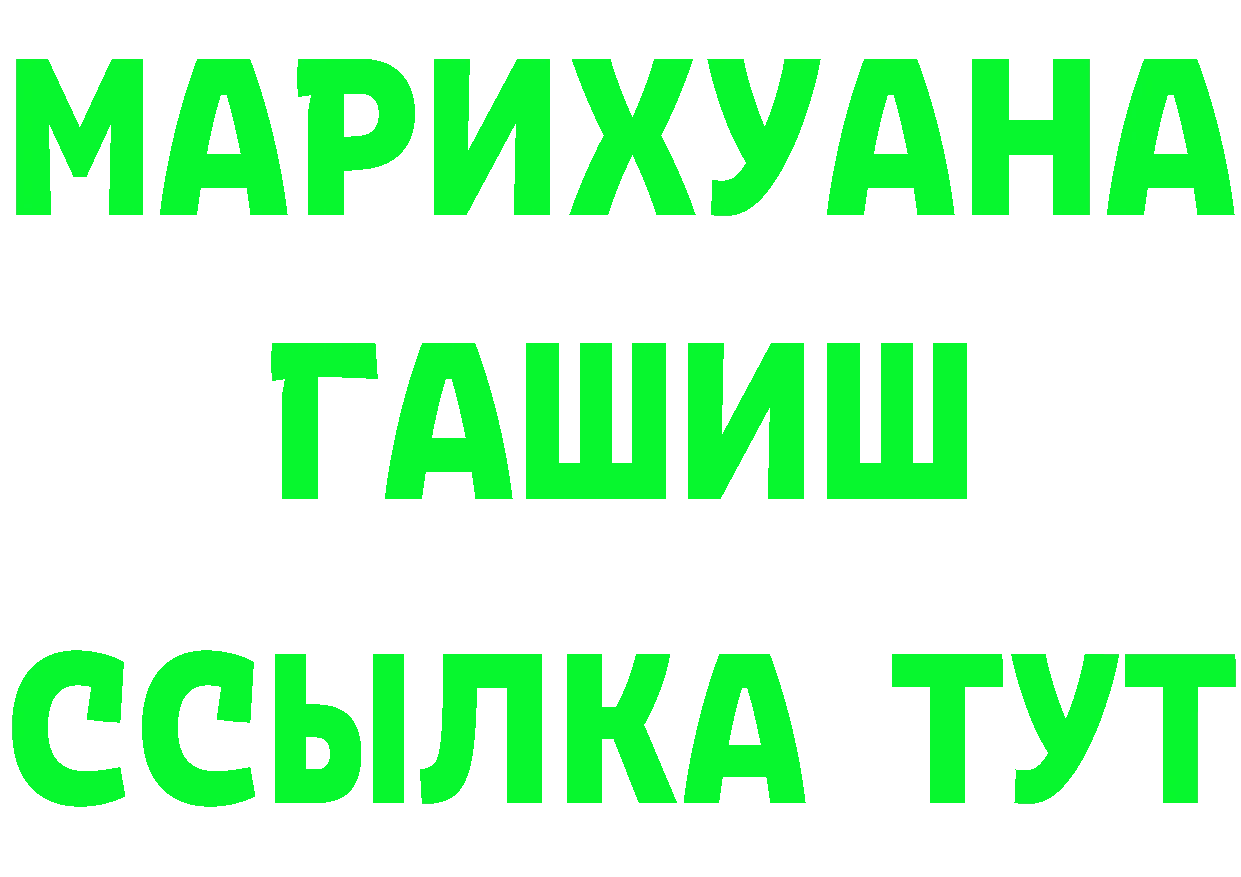 МАРИХУАНА
ГАШИШ
ССЫЛКА ТУТ